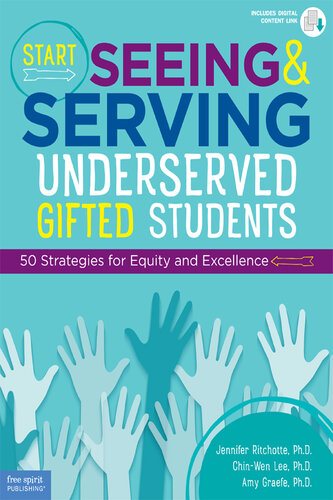 INCLUDES DIGITAL CONTENT LINK

START SEEING & SERVING UNDERSERVED GIFTED STUDENTS

50 Strategies for Equity and Excellence

Jennifer Ritchotte, Ph.D.
Chin-Wen Lee, Ph.D.
Amy Graefe, Ph.D.

free spirit PUBLISHING®